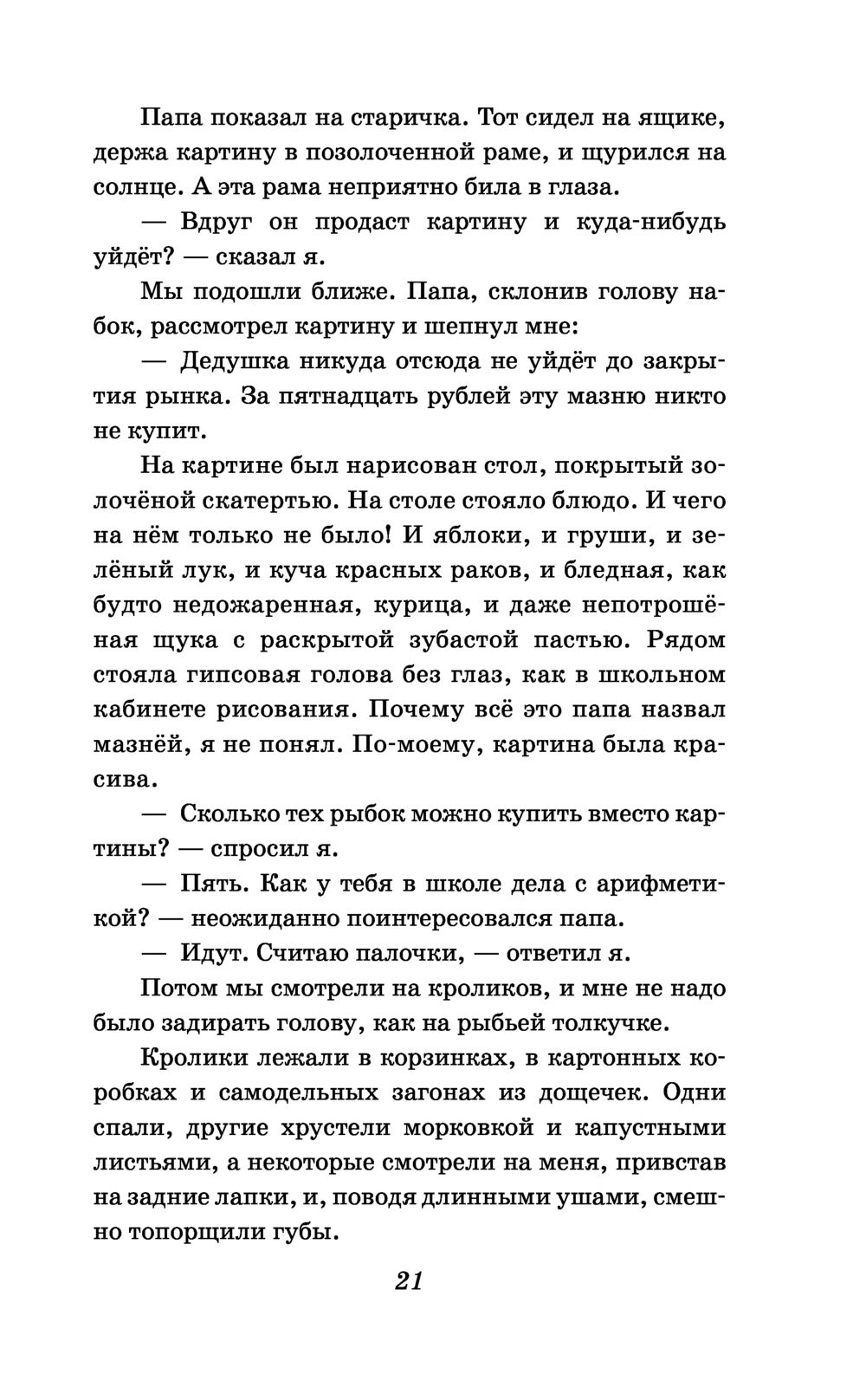 Папа показал на старичка. Тот сидел на ящике, держа картину в позолоченной раме, и щурился на солнце. А эта рама неприятно била в глаза.

— Вдруг он продаст картину и куда-нибудь уйдёт? — сказал я.

Мы подошли ближе. Папа, склонив голову набок, рассмотрел картину и шепнул мне:

— Дедушка никуда отсюда не уйдёт до закрытия рынка. За пятнадцать рублей эту мазню никто не купит.

На картине был нарисован стол, покрытый золочёной скатертью. На столе стояло блюдо. И чего на нём только не было! И яблоки, и груши, и зелёный лук, и куча красных раков, и бледная, как будто недожаренная, курица, и даже непотрошёная щука с раскрытой зубастой пастью. Рядом стояла гипсовая голова без глаз, как в школьном кабинете рисования. Почему всё это папа назвал мазнёй, я не понял. По-моему, картина была красива.

— Сколько тех рыбок можно купить вместо картины? — спросил я.

— Пять. Как у тебя в школе дела с арифметикой? — неожиданно поинтересовался папа.

— Идут. Считаю палочки, — ответил я.

Потом мы смотрели на кроликов, и мне не надо было задирать голову, как на рыбьей толкучке.

Кролики лежали в корзинках, в картонных коробках и самодельных загонах из дощечек. Одни спали, другие хрустели морковкой и капустными листьями, а некоторые смотрели на меня, привстав на задние лапки, и, поводя длинными ушами, смешно топорщили губы.

21